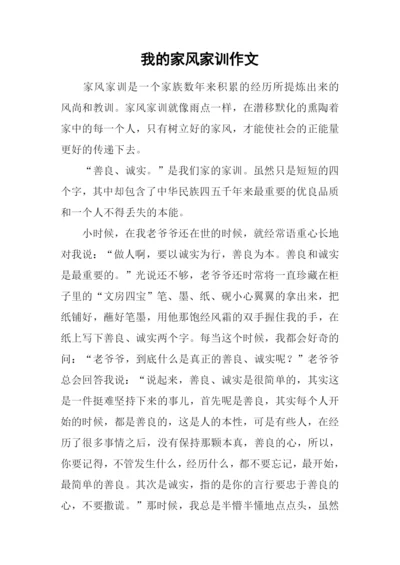 我的家风家训作文

家风家训是一个家族数年来积累的经历所提炼出来的风尚和教训。家风家训就像雨点一样，在潜移默化的熏陶着家中的每一个人，只有树立好的家风，才能使社会的正能量更好的传递下去。

“善良、诚实。”是我们家的家训。虽然只是短短的四个字，其中却包含了中华民族四五千年来最重要的优良品质和一个人不得丢失的本能。

小时候，在我老爷爷还在世的时候，就经常语重心长地对我说：“做人啊，要以诚实为行，善良为本。善良和诚实是最重要的。”光说还不够，老爷爷还时常将一直珍藏在柜子里的“文房四宝”笔、墨、纸、砚小心翼翼的拿出来，把纸铺好，蘸好笔墨，用他那饱经风霜的双手握住我的手，在纸上写下善良、诚实两个字。每当这个时候，我都会好奇的问：“老爷爷，到底什么是真正的善良、诚实呢？”老爷爷总会回答我说：“说起来，善良、诚实是很简单的，其实这是一件挺难坚持下来的事儿，首先呢是善良，其实每个人开始的时候，都是善良的，这是人的本性，可是有些人，在经历了很多事情之后，没有保持那颗本真，善良的心，所以，你要记得，不管发生什么，经历什么，都不要忘记，最开始，最简单的善良。其次是诚实，指的是你的言行要忠于善良的心，不要撒谎。”那时候，我总是半懵半懂地点点头，虽然